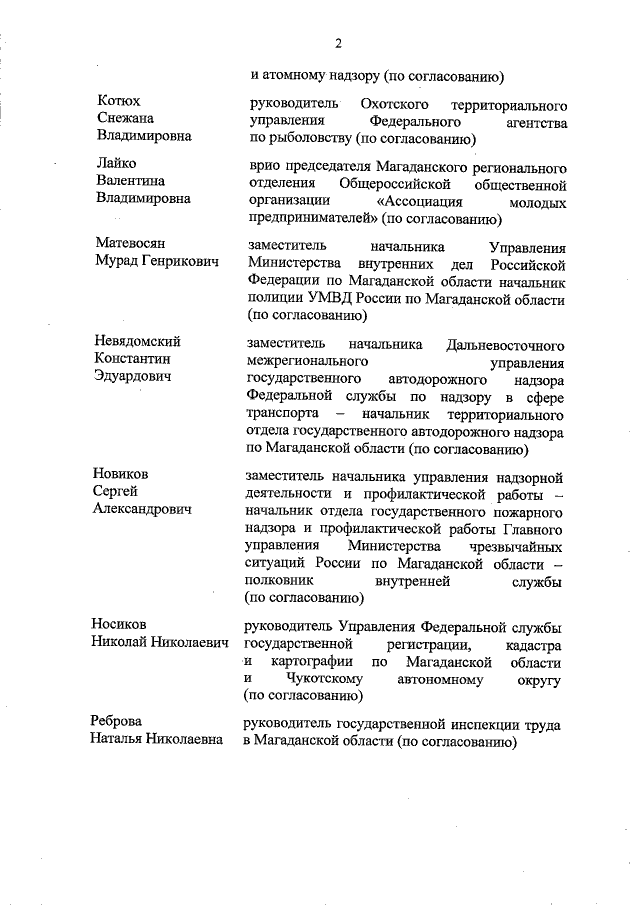 2

и атомному надзору (по согласованию)

Котюх Снежана Владимировна
руководитель Охотского территориального управления Федерального агентства по рыболовству (по согласованию)

Лайко Валентина Владимировна
врио председателя Магаданского регионального отделения Общероссийской общественной организации «Ассоциация молодых предпринимателей» (по согласованию)

Матевосян Мурад Генрикович
заместитель начальника Управления Министерства внутренних дел Российской Федерации по Магаданской области начальник полиции УМВД России по Магаданской области (по согласованию)

Невядомский Константин Эдуардович
заместитель начальника Дальневосточного межрегионального управления государственного автодорожного надзора Федеральной службы по надзору в сфере транспорта – начальник территориального отдела государственного автодорожного надзора по Магаданской области (по согласованию)

Новиков Сергей Александрович
заместитель начальника управления надзорной деятельности и профилактической работы – начальник отдела государственного пожарного надзора и профилактической работы Главного управления Министерства чрезвычайных ситуаций России по Магаданской области – полковник внутренней службы (по согласованию)

Носиков Николай Николаевич
руководитель Управления Федеральной службы государственной регистрации, кадастра и картографии по Магаданской области и Чукотскому автономному округу (по согласованию)

Реброва Наталья Николаевна
руководитель государственной инспекции труда в Магаданской области (по согласованию)